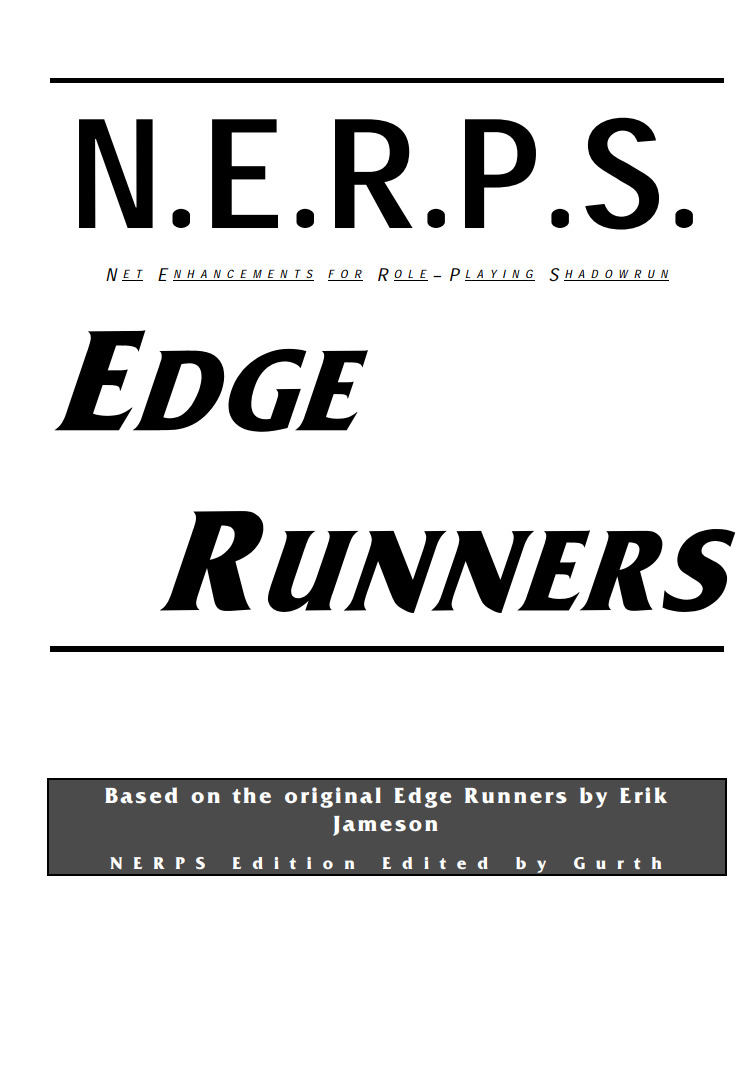 N.E.R.P.S.

NET ENHANCEMENTS FOR ROLE-PLAYING SHADOWRUN

EDGE

RUNNERS

Based on the original Edge Runners by Erik Jameson

NERPS Edition Edited by Gurth